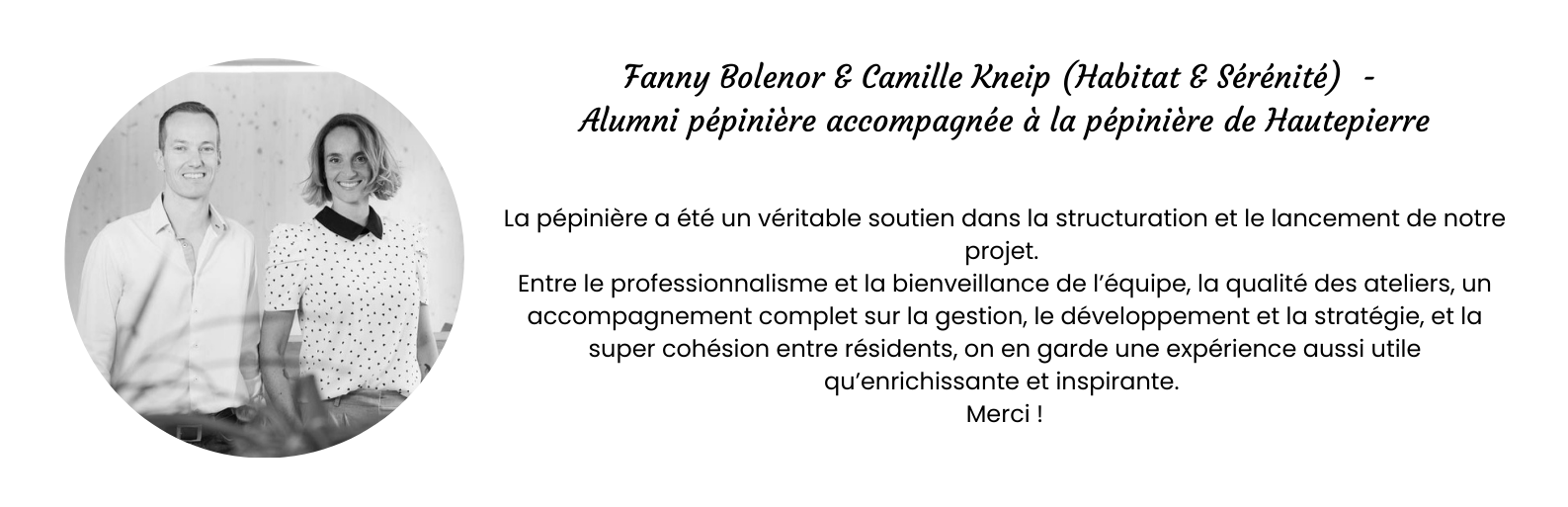 Fanny Bolenor & Camille Kneip (Habitat & Sérénité) -
Alumni pépinière accompagnée à la pépinière de Hautepierre

La pépinière a été un véritable soutien dans la structuration et le lancement de notre projet.
Entre le professionnalisme et la bienveillance de l'équipe, la qualité des ateliers, un accompagnement complet sur la gestion, le développement et la stratégie, et la super cohésion entre résidents, on en garde une expérience aussi utile qu'enrichissante et inspirante.
Merci !